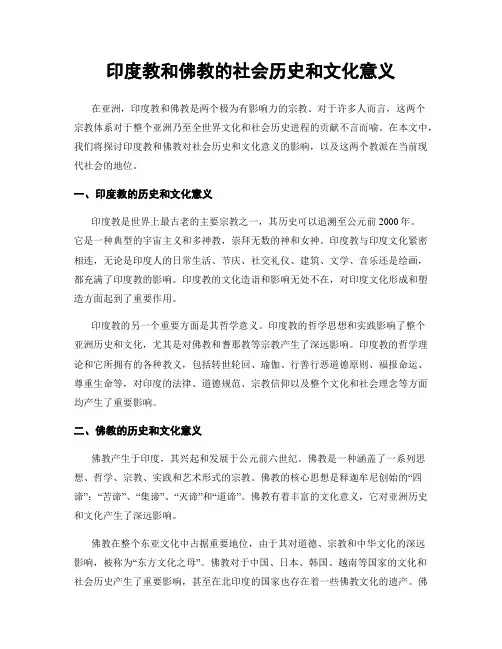 印度教和佛教的社会历史和文化意义

在亚洲，印度教和佛教是两个极为有影响力的宗教。对于许多人而言，这两个宗教体系对于整个亚洲乃至全世界文化和社会历史进程的贡献不言而喻。在本文中，我们将探讨印度教和佛教对社会历史和文化意义的影响，以及这两个教派在当前现代社会的地位。

一、印度教的历史和文化意义

印度教是世界上最古老的主要宗教之一，其历史可以追溯至公元前2000年。它是一种典型的宇宙主义和多神教，崇拜无数的神和女神。印度教与印度文化紧密相连，无论是印度人的日常生活、节庆、社交礼仪、建筑、文学、音乐还是绘画，都充满了印度教的影响。印度教的文化造诣和影响无处不在，对印度文化形成和塑造方面起到了重要作用。

印度教的另一个重要方面是其哲学意义。印度教的哲学思想和实践影响了整个亚洲历史和文化，尤其是对佛教和耆那教等宗教产生了深远影响。印度教的哲学理论和它所拥有的各种教义，包括转世轮回、瑜伽、行善行恶道德原则、福报命运、尊重生命等，对印度的法律、道德规范、宗教信仰以及整个文化和社会理念等方面均产生了重要影响。

二、佛教的历史和文化意义

佛教产生于印度，其兴起和发展于公元前六世纪。佛教是一种涵盖了一系列思想、哲学、宗教、实践和艺术形式的宗教。佛教的核心思想是释迦牟尼创始的“四谛”：“苦谛”、“集谛”、“灭谛”和“道谛”。佛教有着丰富的文化意义，它对亚洲历史和文化产生了深远影响。

佛教在整个东亚文化中占据重要地位，由于其对道德、宗教和中华文化的深远影响，被称为“东方文化之母”。佛教对于中国、日本、韩国、越南等国家的文化和社会历史产生了重要影响，甚至在北印度的国家也存在着一些佛教文化的遗产。佛